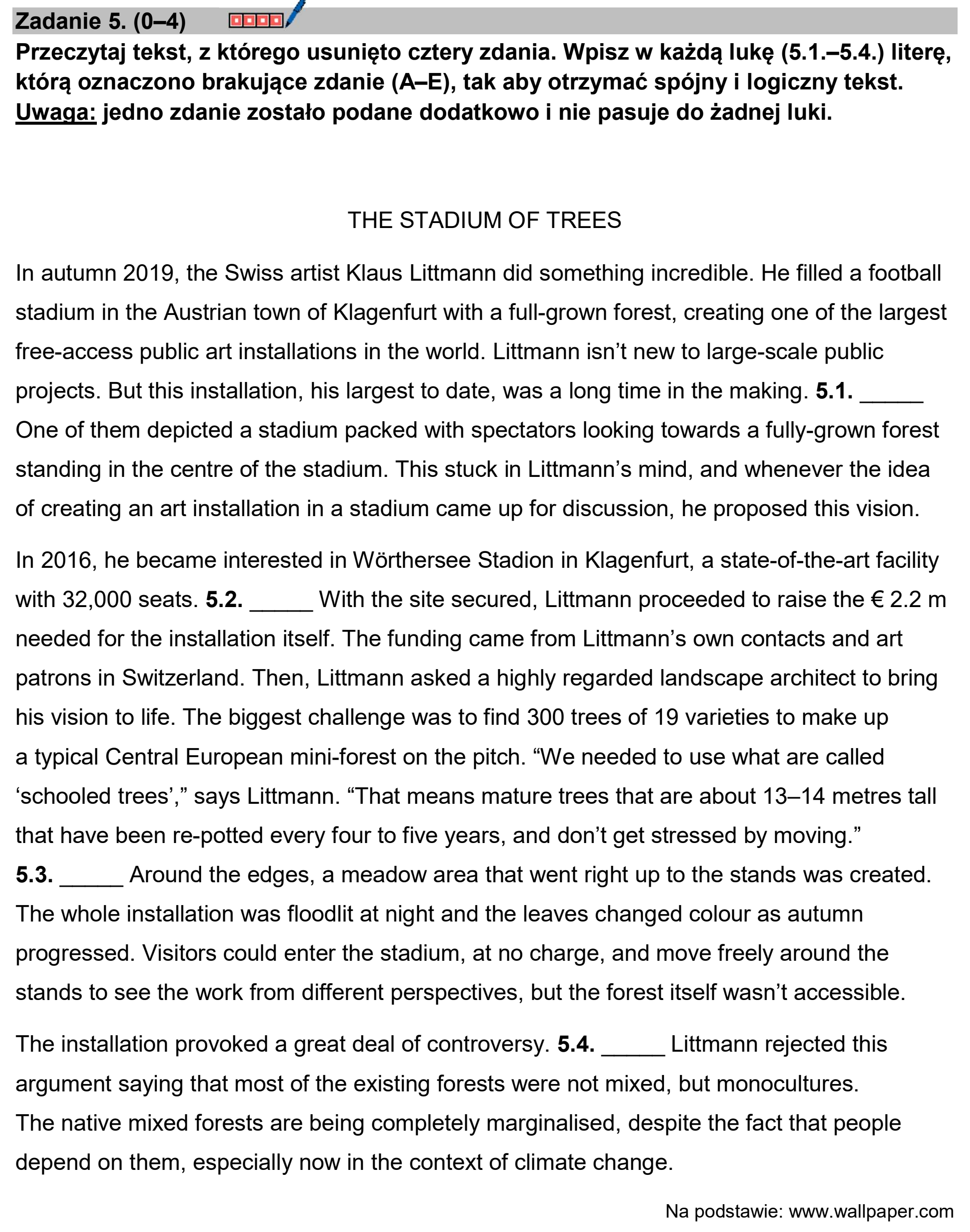 Zadanie 5. (0–4)

Przeczytaj tekst, z którego usunięto cztery zdania. Wpisz w każdą lukę (5.1.–5.4.) literę, którą oznaczono brakujące zdanie (A–E), tak aby otrzymać spójny i logiczny tekst. Uwaga: jedno zdanie zostało podane dodatkowo i nie pasuje do żadnej luki.

THE STADIUM OF TREES

In autumn 2019, the Swiss artist Klaus Littmann did something incredible. He filled a football stadium in the Austrian town of Klagenfurt with a full-grown forest, creating one of the largest free-access public art installations in the world. Littmann isn't new to large-scale public projects. But this installation, his largest to date, was a long time in the making. 5.1. ____ One of them depicted a stadium packed with spectators looking towards a fully-grown forest standing in the centre of the stadium. This stuck in Littmann's mind, and whenever the idea of creating an art installation in a stadium came up for discussion, he proposed this vision.

In 2016, he became interested in Wörthersee Stadion in Klagenfurt, a state-of-the-art facility with 32,000 seats. 5.2. ____ With the site secured, Littmann proceeded to raise the € 2.2 m needed for the installation itself. The funding came from Littmann's own contacts and art patrons in Switzerland. Then, Littmann asked a highly regarded landscape architect to bring his vision to life. The biggest challenge was to find 300 trees of 19 varieties to make up a typical Central European mini-forest on the pitch. "We needed to use what are called 'schooled trees'," says Littmann. "That means mature trees that are about 13–14 metres tall that have been re-potted every four to five years, and don't get stressed by moving."
5.3. ____ Around the edges, a meadow area that went right up to the stands was created. The whole installation was floodlit at night and the leaves changed colour as autumn progressed. Visitors could enter the stadium, at no charge, and move freely around the stands to see the work from different perspectives, but the forest itself wasn't accessible.

The installation provoked a great deal of controversy. 5.4. ____ Littmann rejected this argument saying that most of the existing forests were not mixed, but monocultures. The native mixed forests are being completely marginalised, despite the fact that people depend on them, especially now in the context of climate change.

Na podstawie: www.wallpaper.com